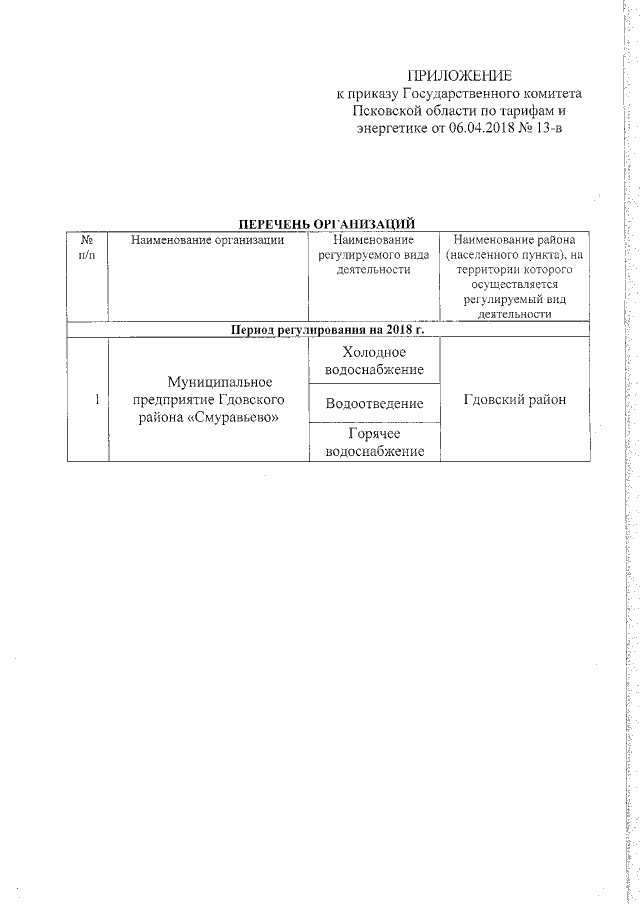 ПРИЛОЖЕНИЕ
к приказу Государственного комитета Псковской области по тарифам и энергетике от 06.04.2018 № 13-в

ПЕРЕЧЕНЬ ОРГАНИЗАЦИЙ

| № п/п | Наименование организации | Наименование регулируемого вида деятельности | Наименование района (населенного пункта), на территории которого осуществляется регулируемый вид деятельности |
|---|---|---|---|
| Период регулирования на 2018 г. | | | |
| 1 | Муниципальное предприятие Гдовского района «Смуравьево» | Холодное водоснабжение | Гдовский район |
| | | Водоотведение | |
| | | Горячее водоснабжение | |